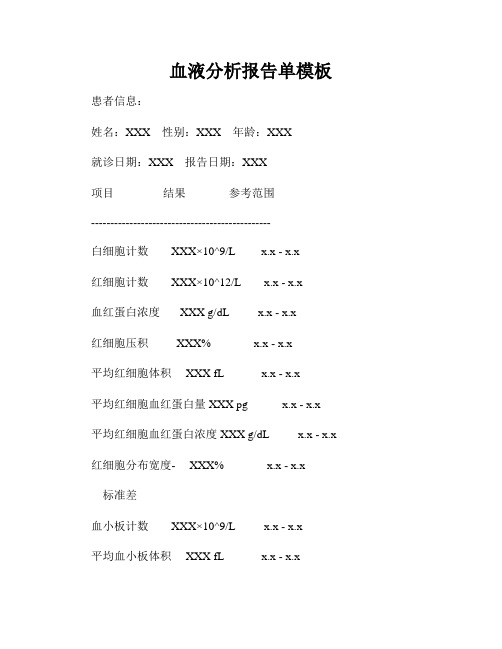 血液分析报告单模板

患者信息：

姓名：XXX　性别：XXX　年龄：XXX

就诊日期：XXX　报告日期：XXX

项目　　结果　　参考范围

----------------------------------------------

白细胞计数　XXX×10^9/L　x.x - x.x

红细胞计数　XXX×10^12/L　x.x - x.x

血红蛋白浓度　XXX g/dL　x.x - x.x

红细胞压积　XXX%　x.x - x.x

平均红细胞体积　XXX fL　x.x - x.x

平均红细胞血红蛋白量 XXX pg　x.x - x.x

平均红细胞血红蛋白浓度 XXX g/dL　x.x - x.x

红细胞分布宽度-　XXX%　x.x - x.x

标准差

血小板计数　XXX×10^9/L　x.x - x.x

平均血小板体积　XXX fL　x.x - x.x